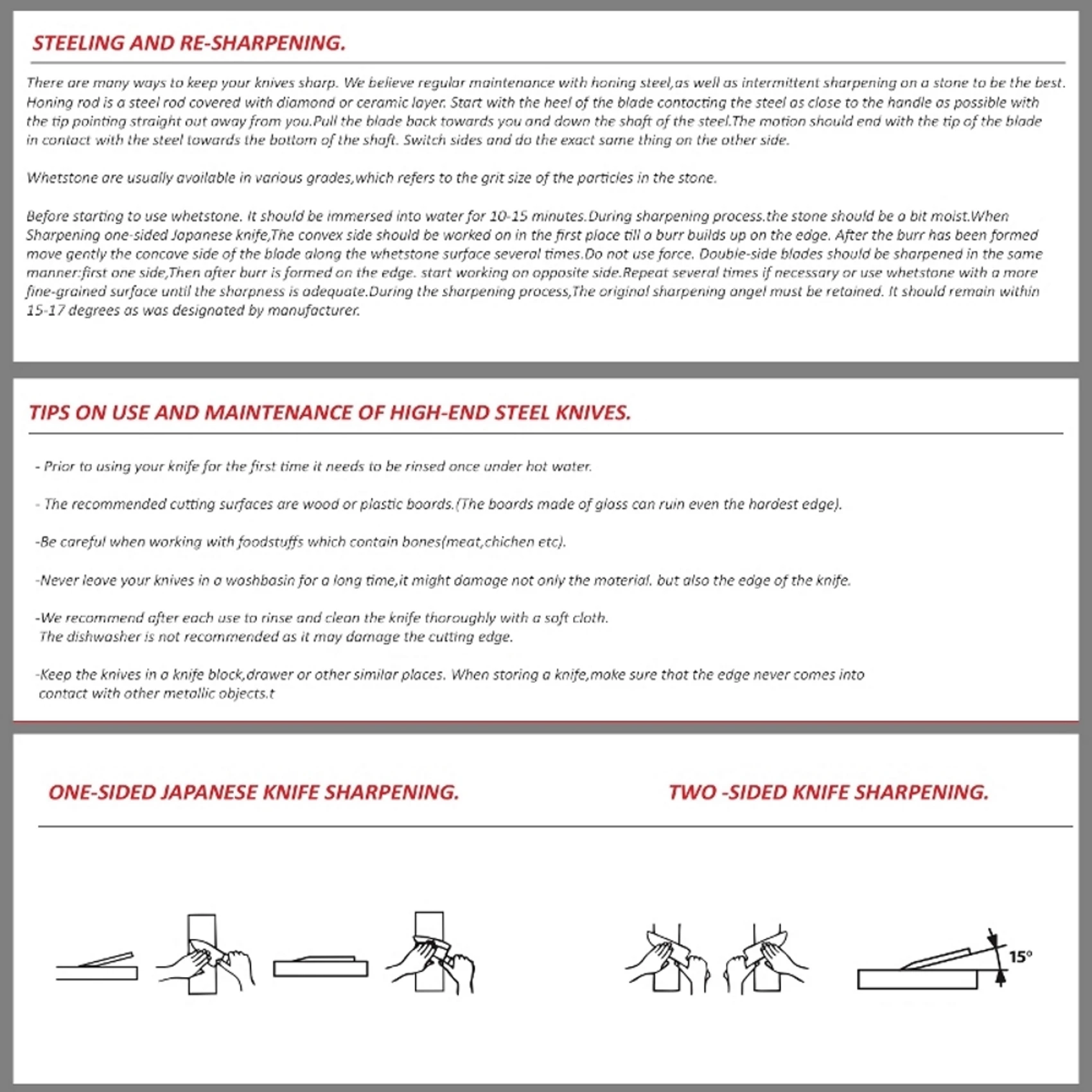 STEELING AND RE-SHARPENING.

There are many ways to keep your knives sharp. We believe regular maintenance with honing steel,as well as intermittent sharpening on a stone to be the best. Honing rod is a steel rod covered with diamond or ceramic layer. Start with the heel of the blade contacting the steel as close to the handle as possible with the tip pointing straight out away from you.Pull the blade back towards you and down the shaft of the steel.The motion should end with the tip of the blade in contact with the steel towards the bottom of the shaft. Switch sides and do the exact same thing on the other side.

Whetstone are usually available in various grades,which refers to the grit size of the particles in the stone.

Before starting to use whetstone. It should be immersed into water for 10-15 minutes.During sharpening process.the stone should be a bit moist.When Sharpening one-sided Japanese knife,The convex side should be worked on in the first place till a burr builds up on the edge. After the burr has been formed move gently the concave side of the blade along the whetstone surface several times.Do not use force. Double-side blades should be sharpened in the same manner:first one side,Then after burr is formed on the edge. start working on opposite side.Repeat several times if necessary or use whetstone with a more fine-grained surface until the sharpness is adequate.During the sharpening process,The original sharpening angel must be retained. It should remain within 15-17 degrees as was designated by manufacturer.

TIPS ON USE AND MAINTENANCE OF HIGH-END STEEL KNIVES.

- Prior to using your knife for the first time it needs to be rinsed once under hot water.

- The recommended cutting surfaces are wood or plastic boards.(The boards made of glass can ruin even the hardest edge).

-Be careful when working with foodstuffs which contain bones(meat,chichen etc).

-Never leave your knives in a washbasin for a long time,it might damage not only the material. but also the edge of the knife.

-We recommend after each use to rinse and clean the knife thoroughly with a soft cloth. The dishwasher is not recommended as it may damage the cutting edge.

-Keep the knives in a knife block,drawer or other similar places. When storing a knife,make sure that the edge never comes into contact with other metallic objects.t

ONE-SIDED JAPANESE KNIFE SHARPENING.

TWO -SIDED KNIFE SHARPENING.

15°